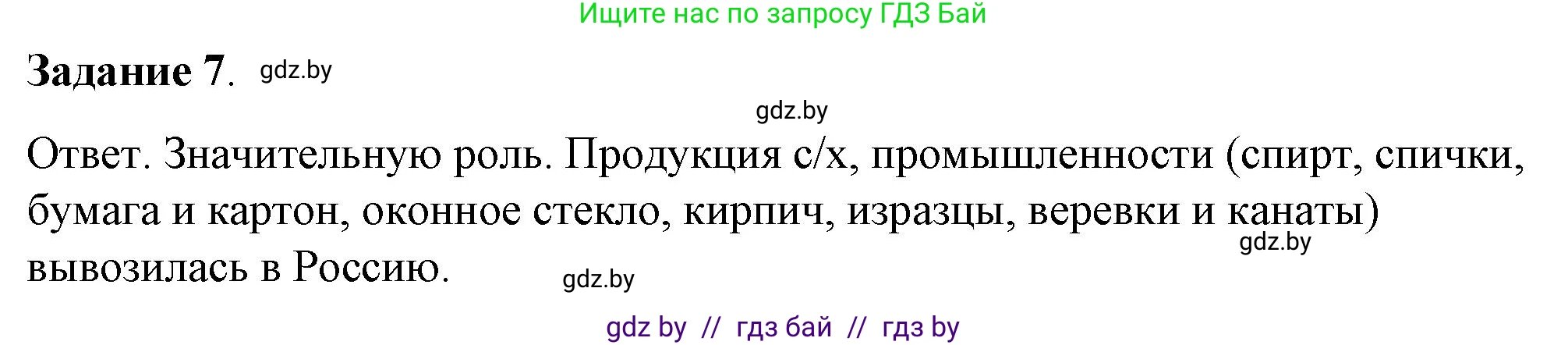 Ищите нас по запросу ГДЗ Бай

Задание 7. gdz.by

gdz.by

Ответ. Значительную роль. Продукция с/х, промышленности (спирт, спички, бумага и картон, оконное стекло, кирпич, изразцы, веревки и канаты) вывозилась в Россию.

gdz.by

gdz.by

gdz by // гдз бай // гдз by